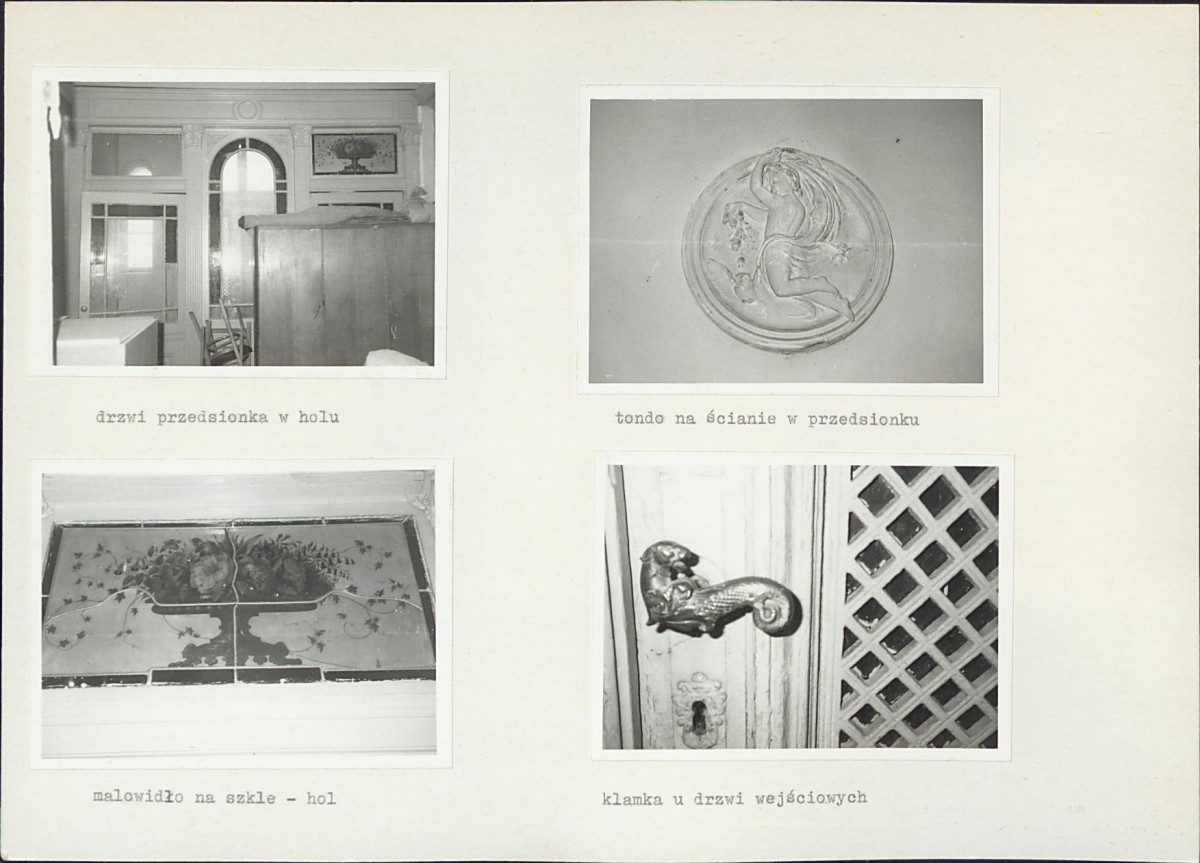 drzwi przedsionka w holu

tondo na ścianie w przedsionku

malowidło na szkle - hol

klamka u drzwi wejściowych